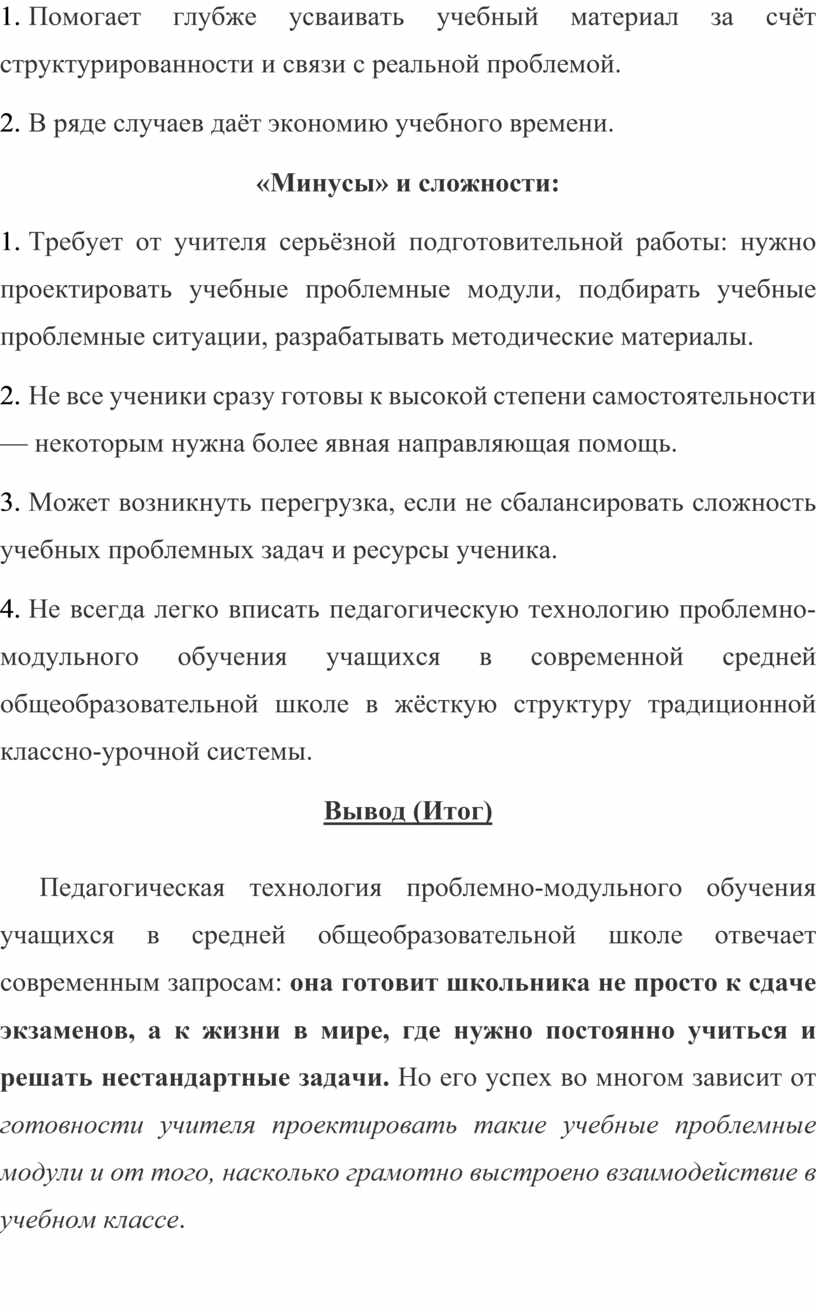 1. Помогает глубже усваивать учебный материал за счёт структурированности и связи с реальной проблемой.

2. В ряде случаев даёт экономию учебного времени.

«Минусы» и сложности:

1. Требует от учителя серьёзной подготовительной работы: нужно проектировать учебные проблемные модули, подбирать учебные проблемные ситуации, разрабатывать методические материалы.

2. Не все ученики сразу готовы к высокой степени самостоятельности — некоторым нужна более явная направляющая помощь.

3. Может возникнуть перегрузка, если не сбалансировать сложность учебных проблемных задач и ресурсы ученика.

4. Не всегда легко вписать педагогическую технологию проблемно-модульного обучения учащихся в современной средней общеобразовательной школе в жёсткую структуру традиционной классно-урочной системы.

Вывод (Итог)

Педагогическая технология проблемно-модульного обучения учащихся в средней общеобразовательной школе отвечает современным запросам: она готовит школьника не просто к сдаче экзаменов, а к жизни в мире, где нужно постоянно учиться и решать нестандартные задачи. Но его успех во многом зависит от готовности учителя проектировать такие учебные проблемные модули и от того, насколько грамотно выстроено взаимодействие в учебном классе.